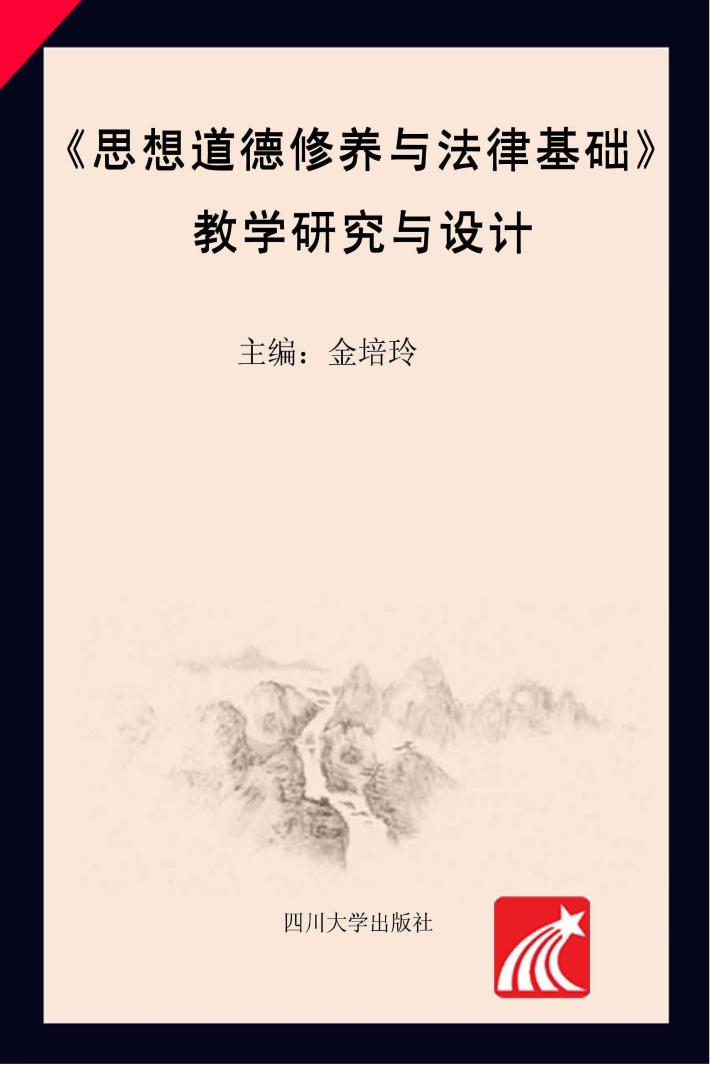 《思想道德修养与法律基础》
教学研究与设计

主编：金培玲

四川大学出版社